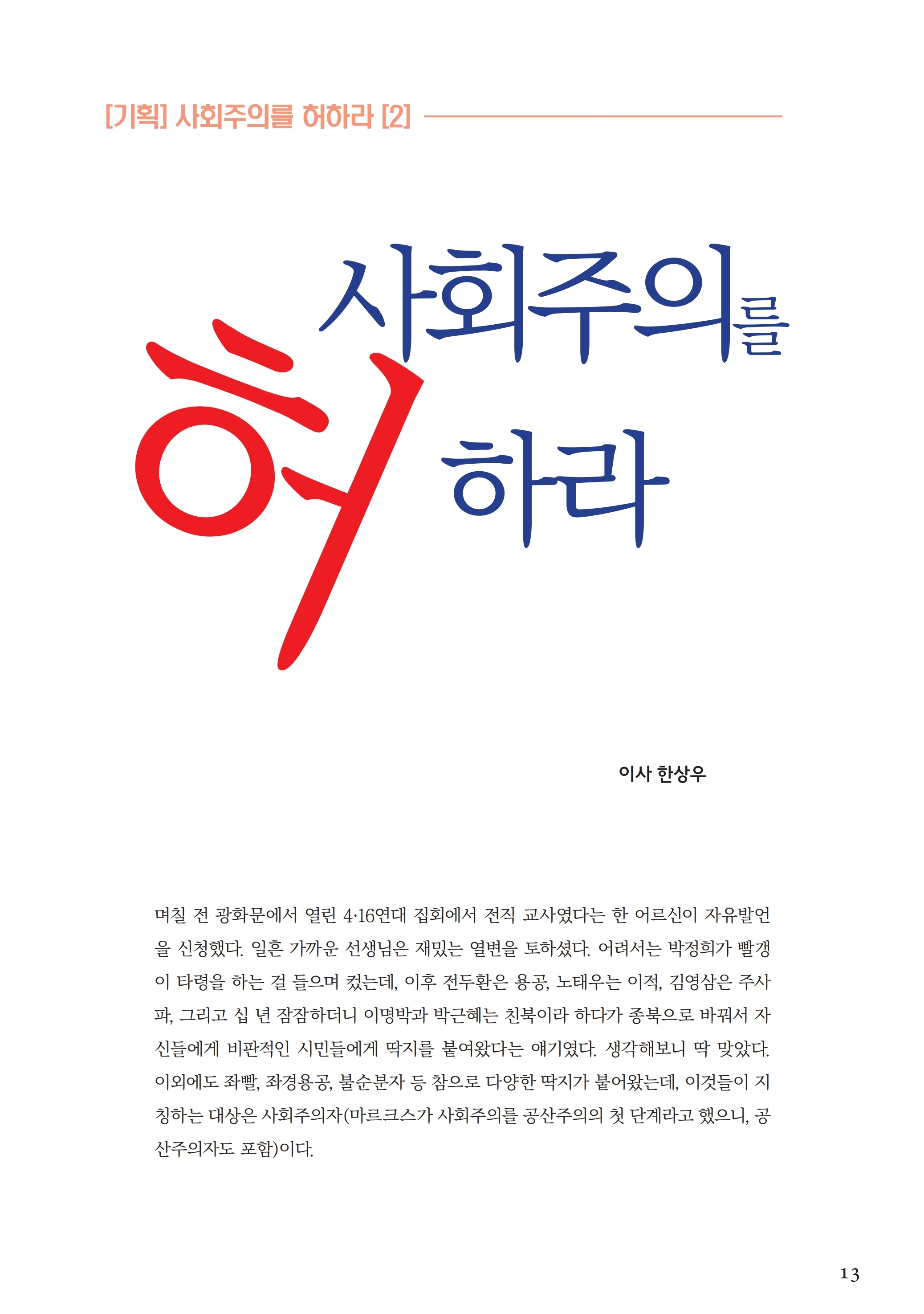 [기획] 사회주의를 허하라 [2]

사회주의를
허
하라

이사 한상우

며칠 전 광화문에서 열린 4·16연대 집회에서 전직 교사였다는 한 어르신이 자유발언을 신청했다. 일흔 가까운 선생님은 재밌는 열변을 토하셨다. 어려서는 박정희가 빨갱이 타령을 하는 걸 들으며 컸는데, 이후 전두환은 용공, 노태우는 이적, 김영삼은 주사파, 그리고 십 년 잠잠하더니 이명박과 박근혜는 친북이라 하다가 종북으로 바꿔서 자신들에게 비판적인 시민들에게 딱지를 붙여왔다는 얘기였다. 생각해보니 딱 맞았다. 이외에도 좌빨, 좌경용공, 불순분자 등 참으로 다양한 딱지가 붙어왔는데, 이것들이 지칭하는 대상은 사회주의자(마르크스가 사회주의를 공산주의의 첫 단계라고 했으니, 공산주의자도 포함)이다.

13